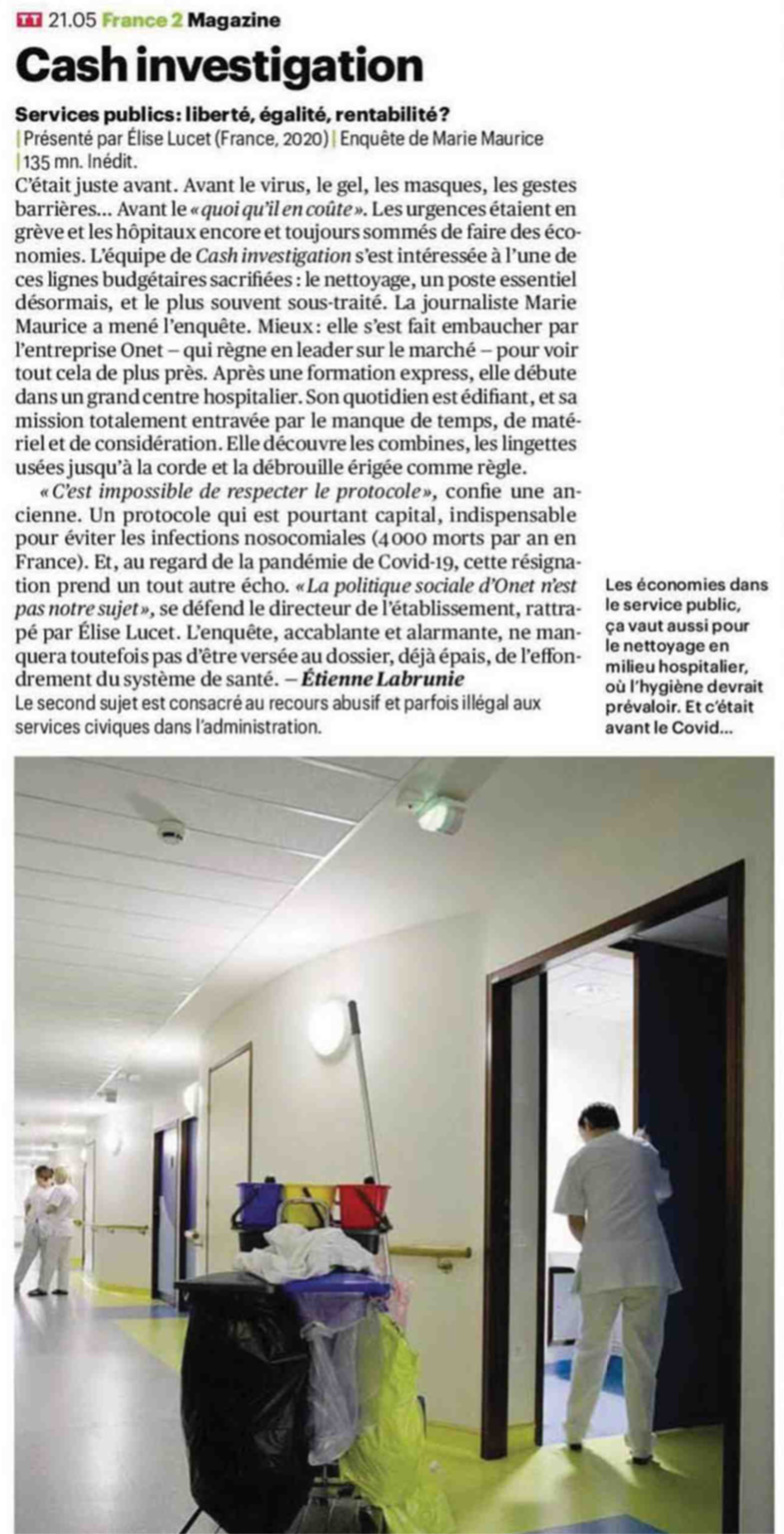 TT 21.05 France 2 Magazine

Cash investigation

Services publics: liberté, égalité, rentabilité?
| Présenté par Élise Lucet (France, 2020) | Enquête de Marie Maurice
| 135 mn. Inédit.

C'était juste avant. Avant le virus, le gel, les masques, les gestes barrières… Avant le «quoi qu'il en coûte». Les urgences étaient en grève et les hôpitaux encore et toujours sommés de faire des économies. L'équipe de Cash investigation s'est intéressée à l'une de ces lignes budgétaires sacrifiées: le nettoyage, un poste essentiel désormais, et le plus souvent sous-traité. La journaliste Marie Maurice a mené l'enquête. Mieux: elle s'est fait embaucher par l'entreprise Onet – qui règne en leader sur le marché – pour voir tout cela de plus près. Après une formation express, elle débute dans un grand centre hospitalier. Son quotidien est édifiant, et sa mission totalement entravée par le manque de temps, de matériel et de considération. Elle découvre les combines, les lingettes usées jusqu'à la corde et la débrouille érigée comme règle.

«C'est impossible de respecter le protocole», confie une ancienne. Un protocole qui est pourtant capital, indispensable pour éviter les infections nosocomiales (4000 morts par an en France). Et, au regard de la pandémie de Covid-19, cette résignation prend un tout autre écho. «La politique sociale d'Onet n'est pas notre sujet», se défend le directeur de l'établissement, rattrapé par Élise Lucet. L'enquête, accablante et alarmante, ne manquera toutefois pas d'être versée au dossier, déjà épais, de l'effondrement du système de santé. – Étienne Labrunie

Le second sujet est consacré au recours abusif et parfois illégal aux services civiques dans l'administration.

Les économies dans le service public, ça vaut aussi pour le nettoyage en milieu hospitalier, où l'hygiène devrait prévaloir. Et c'était avant le Covid…